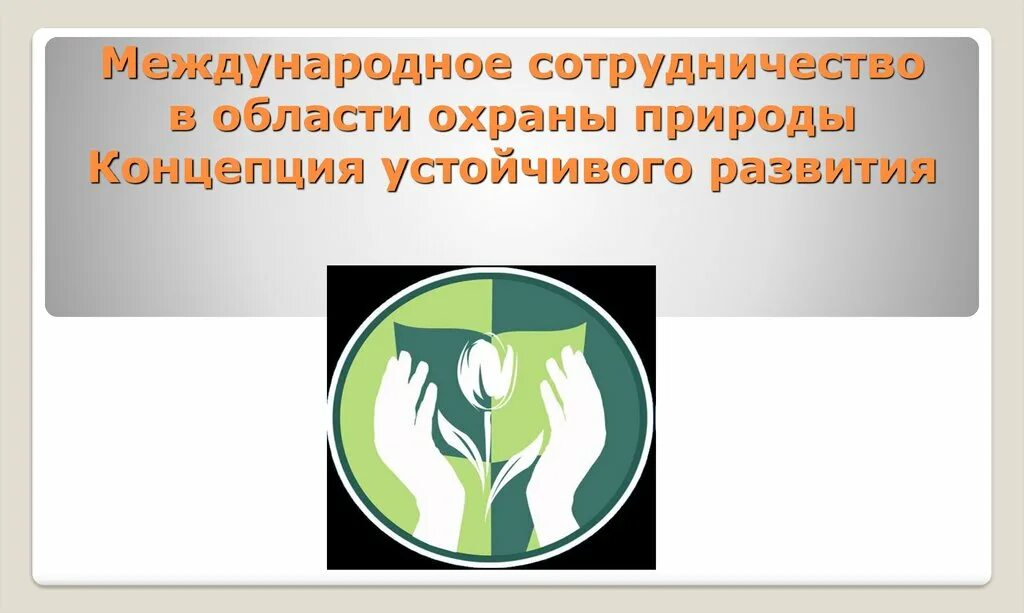 Международное сотрудничество в области охраны природы Концепция устойчивого развития